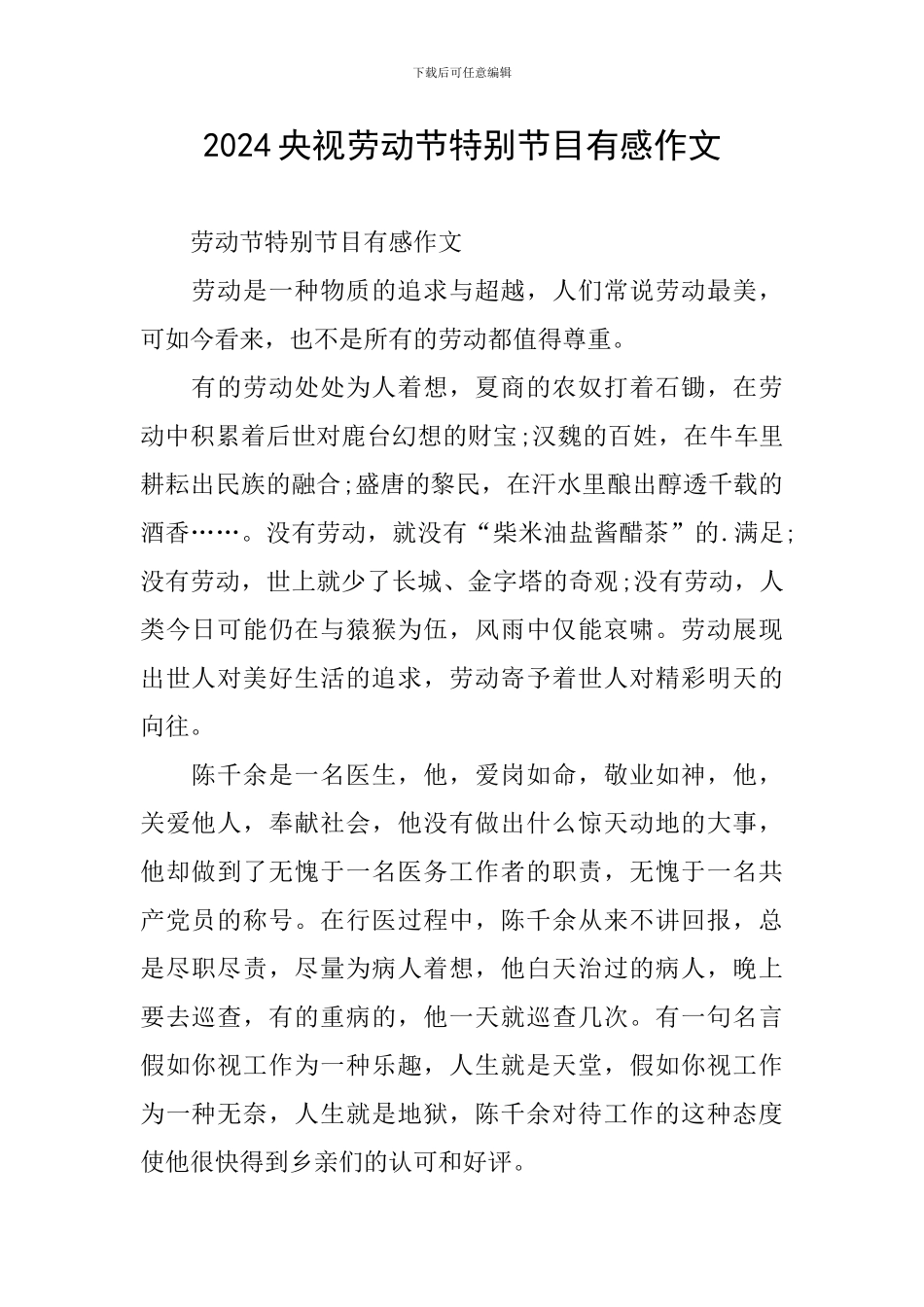 下载后可任意编辑

2024央视劳动节特别节目有感作文

劳动节特别节目有感作文

劳动是一种物质的追求与超越，人们常说劳动最美，可如今看来，也不是所有的劳动都值得尊重。

有的劳动处处为人着想，夏商的农奴打着石锄，在劳动中积累着后世对鹿台幻想的财宝;汉魏的百姓，在牛车里耕耘出民族的融合;盛唐的黎民，在汗水里酿出醇透千载的酒香……。没有劳动，就没有“柴米油盐酱醋茶”的.满足;没有劳动，世上就少了长城、金字塔的奇观;没有劳动，人类今日可能仍在与猿猴为伍，风雨中仅能哀啸。劳动展现出世人对美好生活的追求，劳动寄予着世人对精彩明天的向往。

陈千余是一名医生，他，爱岗如命，敬业如神，他，关爱他人，奉献社会，他没有做出什么惊天动地的大事，他却做到了无愧于一名医务工作者的职责，无愧于一名共产党员的称号。在行医过程中，陈千余从来不讲回报，总是尽职尽责，尽量为病人着想，他白天治过的病人，晚上要去巡查，有的重病的，他一天就巡查几次。有一句名言假如你视工作为一种乐趣，人生就是天堂，假如你视工作为一种无奈，人生就是地狱，陈千余对待工作的这种态度使他很快得到乡亲们的认可和好评。